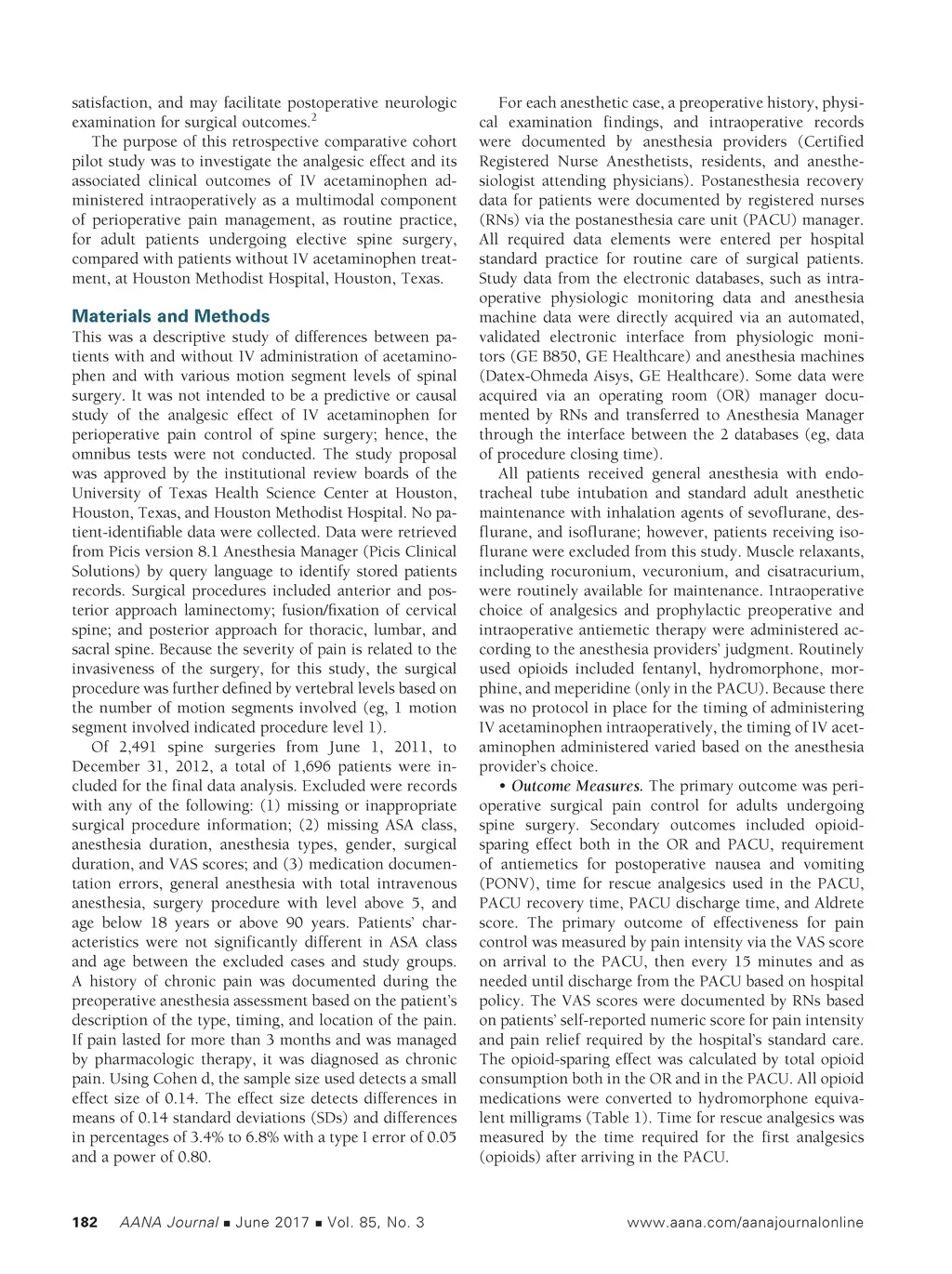 satisfaction, and may facilitate postoperative neurologic examination for surgical outcomes.$^2$

The purpose of this retrospective comparative cohort pilot study was to investigate the analgesic effect and its associated clinical outcomes of IV acetaminophen administered intraoperatively as a multimodal component of perioperative pain management, as routine practice, for adult patients undergoing elective spine surgery, compared with patients without IV acetaminophen treatment, at Houston Methodist Hospital, Houston, Texas.

Materials and Methods

This was a descriptive study of differences between patients with and without IV administration of acetaminophen and with various motion segment levels of spinal surgery. It was not intended to be a predictive or causal study of the analgesic effect of IV acetaminophen for perioperative pain control of spine surgery; hence, the omnibus tests were not conducted. The study proposal was approved by the institutional review boards of the University of Texas Health Science Center at Houston, Houston, Texas, and Houston Methodist Hospital. No patient-identifiable data were collected. Data were retrieved from Picis version 8.1 Anesthesia Manager (Picis Clinical Solutions) by query language to identify stored patients records. Surgical procedures included anterior and posterior approach laminectomy; fusion/fixation of cervical spine; and posterior approach for thoracic, lumbar, and sacral spine. Because the severity of pain is related to the invasiveness of the surgery, for this study, the surgical procedure was further defined by vertebral levels based on the number of motion segments involved (eg, 1 motion segment involved indicated procedure level 1).

Of 2,491 spine surgeries from June 1, 2011, to December 31, 2012, a total of 1,696 patients were included for the final data analysis. Excluded were records with any of the following: (1) missing or inappropriate surgical procedure information; (2) missing ASA class, anesthesia duration, anesthesia types, gender, surgical duration, and VAS scores; and (3) medication documentation errors, general anesthesia with total intravenous anesthesia, surgery procedure with level above 5, and age below 18 years or above 90 years. Patients' characteristics were not significantly different in ASA class and age between the excluded cases and study groups. A history of chronic pain was documented during the preoperative anesthesia assessment based on the patient's description of the type, timing, and location of the pain. If pain lasted for more than 3 months and was managed by pharmacologic therapy, it was diagnosed as chronic pain. Using Cohen d, the sample size used detects a small effect size of 0.14. The effect size detects differences in means of 0.14 standard deviations (SDs) and differences in percentages of 3.4% to 6.8% with a type I error of 0.05 and a power of 0.80.

For each anesthetic case, a preoperative history, physical examination findings, and intraoperative records were documented by anesthesia providers (Certified Registered Nurse Anesthetists, residents, and anesthesiologist attending physicians). Postanesthesia recovery data for patients were documented by registered nurses (RNs) via the postanesthesia care unit (PACU) manager. All required data elements were entered per hospital standard practice for routine care of surgical patients. Study data from the electronic databases, such as intraoperative physiologic monitoring data and anesthesia machine data were directly acquired via an automated, validated electronic interface from physiologic monitors (GE B850, GE Healthcare) and anesthesia machines (Datex-Ohmeda Aisys, GE Healthcare). Some data were acquired via an operating room (OR) manager documented by RNs and transferred to Anesthesia Manager through the interface between the 2 databases (eg, data of procedure closing time).

All patients received general anesthesia with endotracheal tube intubation and standard adult anesthetic maintenance with inhalation agents of sevoflurane, desflurane, and isoflurane; however, patients receiving isoflurane were excluded from this study. Muscle relaxants, including rocuronium, vecuronium, and cisatracurium, were routinely available for maintenance. Intraoperative choice of analgesics and prophylactic preoperative and intraoperative antiemetic therapy were administered according to the anesthesia providers' judgment. Routinely used opioids included fentanyl, hydromorphone, morphine, and meperidine (only in the PACU). Because there was no protocol in place for the timing of administering IV acetaminophen intraoperatively, the timing of IV acetaminophen administered varied based on the anesthesia provider's choice.

• Outcome Measures. The primary outcome was perioperative surgical pain control for adults undergoing spine surgery. Secondary outcomes included opioid-sparing effect both in the OR and PACU, requirement of antiemetics for postoperative nausea and vomiting (PONV), time for rescue analgesics used in the PACU, PACU recovery time, PACU discharge time, and Aldrete score. The primary outcome of effectiveness for pain control was measured by pain intensity via the VAS score on arrival to the PACU, then every 15 minutes and as needed until discharge from the PACU based on hospital policy. The VAS scores were documented by RNs based on patients' self-reported numeric score for pain intensity and pain relief required by the hospital's standard care. The opioid-sparing effect was calculated by total opioid consumption both in the OR and in the PACU. All opioid medications were converted to hydromorphone equivalent milligrams (Table 1). Time for rescue analgesics was measured by the time required for the first analgesics (opioids) after arriving in the PACU.

182 AANA Journal ■ June 2017 ■ Vol. 85, No. 3 www.aana.com/aanajournalonline